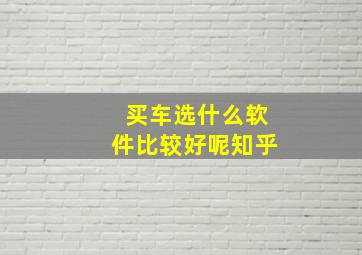 买车选什么软件比较好呢知乎